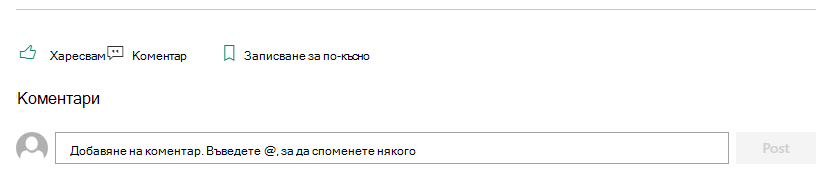 Харесвам Коментар Записване за по-късно

Коментари

Добавяне на коментар. Въведете @, за да споменете някого

Post